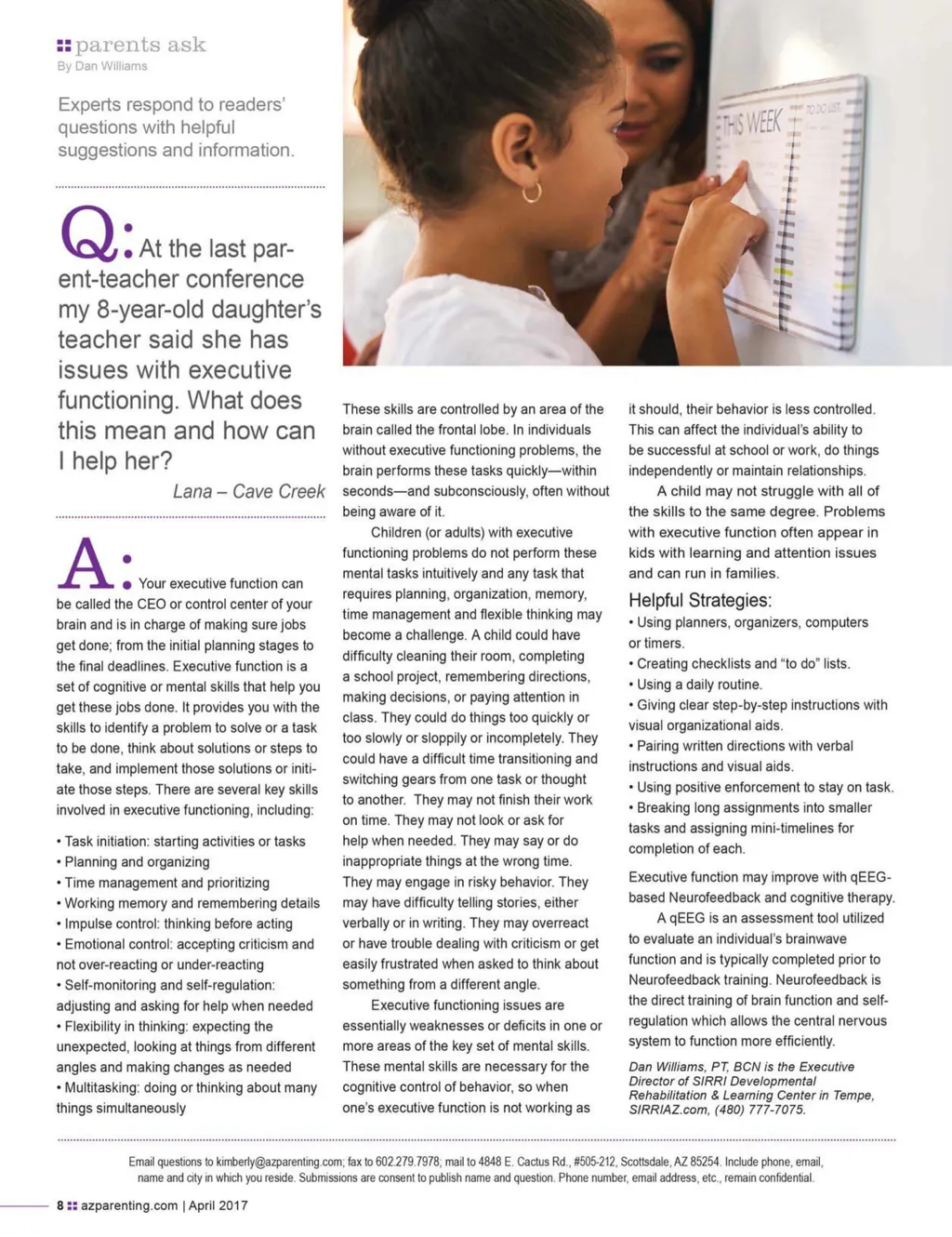 parents ask
By Dan Williams

Experts respond to readers' questions with helpful suggestions and information.

THIS WEEK

TO DO LIST

Q: At the last parent-teacher conference my 8-year-old daughter's teacher said she has issues with executive functioning. What does this mean and how can I help her?
Lana – Cave Creek

A: Your executive function can be called the CEO or control center of your brain and is in charge of making sure jobs get done; from the initial planning stages to the final deadlines. Executive function is a set of cognitive or mental skills that help you get these jobs done. It provides you with the skills to identify a problem to solve or a task to be done, think about solutions or steps to take, and implement those solutions or initiate those steps. There are several key skills involved in executive functioning, including:

• Task initiation: starting activities or tasks
• Planning and organizing
• Time management and prioritizing
• Working memory and remembering details
• Impulse control: thinking before acting
• Emotional control: accepting criticism and not over-reacting or under-reacting
• Self-monitoring and self-regulation: adjusting and asking for help when needed
• Flexibility in thinking: expecting the unexpected, looking at things from different angles and making changes as needed
• Multitasking: doing or thinking about many things simultaneously

These skills are controlled by an area of the brain called the frontal lobe. In individuals without executive functioning problems, the brain performs these tasks quickly—within seconds—and subconsciously, often without being aware of it.

Children (or adults) with executive functioning problems do not perform these mental tasks intuitively and any task that requires planning, organization, memory, time management and flexible thinking may become a challenge. A child could have difficulty cleaning their room, completing a school project, remembering directions, making decisions, or paying attention in class. They could do things too quickly or too slowly or sloppily or incompletely. They could have a difficult time transitioning and switching gears from one task or thought to another. They may not finish their work on time. They may not look or ask for help when needed. They may say or do inappropriate things at the wrong time. They may engage in risky behavior. They may have difficulty telling stories, either verbally or in writing. They may overreact or have trouble dealing with criticism or get easily frustrated when asked to think about something from a different angle.

Executive functioning issues are essentially weaknesses or deficits in one or more areas of the key set of mental skills. These mental skills are necessary for the cognitive control of behavior, so when one's executive function is not working as it should, their behavior is less controlled. This can affect the individual's ability to be successful at school or work, do things independently or maintain relationships.

A child may not struggle with all of the skills to the same degree. Problems with executive function often appear in kids with learning and attention issues and can run in families.

Helpful Strategies:
• Using planners, organizers, computers or timers.
• Creating checklists and "to do" lists.
• Using a daily routine.
• Giving clear step-by-step instructions with visual organizational aids.
• Pairing written directions with verbal instructions and visual aids.
• Using positive enforcement to stay on task.
• Breaking long assignments into smaller tasks and assigning mini-timelines for completion of each.

Executive function may improve with qEEG-based Neurofeedback and cognitive therapy.

A qEEG is an assessment tool utilized to evaluate an individual's brainwave function and is typically completed prior to Neurofeedback training. Neurofeedback is the direct training of brain function and self-regulation which allows the central nervous system to function more efficiently.

Dan Williams, PT, BCN is the Executive Director of SIRRI Developmental Rehabilitation & Learning Center in Tempe, SIRRIAZ.com, (480) 777-7075.

Email questions to kimberly@azparenting.com; fax to 602.279.7978; mail to 4848 E. Cactus Rd., #505-212, Scottsdale, AZ 85254. Include phone, email, name and city in which you reside. Submissions are consent to publish name and question. Phone number, email address, etc., remain confidential.

8 azparenting.com | April 2017